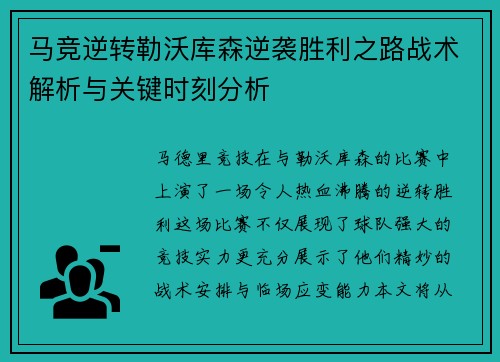 马竞逆转勒沃库森逆袭胜利之路战术解析与关键时刻分析

马德里竞技在与勒沃库森的比赛中上演了一场令人热血沸腾的逆转胜利这场比赛不仅展现了球队强大的竞技实力更充分展示了他们精妙的战术安排与临场应变能力本文将从